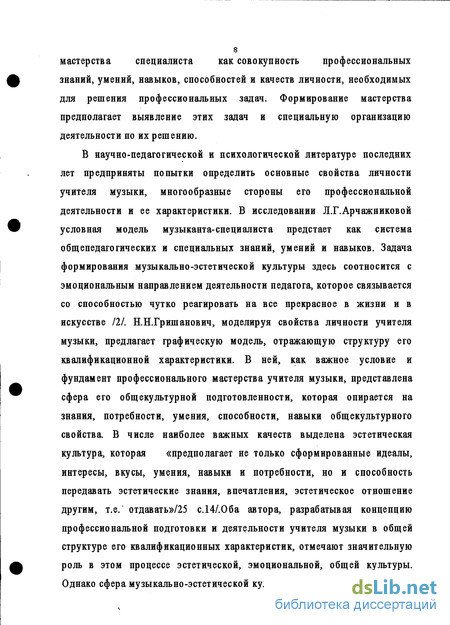 8

мастерства специалиста как совокупность профессиональных знаний, умений, навыков, способностей и качеств личности, необходимых для решения профессиональных задач. Формирование мастерства предполагает выявление этих задач и специальную организацию деятельности по их решению.

В научно-педагогической и психологической литературе последних лет предприняты попытки определить основные свойства личности учителя музыки, многообразные стороны его профессиональной деятельности и ее характеристики. В исследовании Л.Г.Арчажниковой условная модель музыканта-специалиста предстает как система общепедагогических и специальных знаний, умений и навыков. Задача формирования музыкально-эстетической культуры здесь соотносится с эмоциональным направлением деятельности педагога, которое связывается со способностью чутко реагировать на все прекрасное в жизни и в искусстве /2/. Н.Н.Гришанович, моделируя свойства личности учителя музыки, предлагает графическую модель, отражающую структуру его квалификационной характеристики. В ней, как важное условие и фундамент профессионального мастерства учителя музыки, представлена сфера его общекультурной подготовленности, которая опирается на знания, потребности, умения, способности, навыки общекультурного свойства. В числе наиболее важных качеств выделена эстетическая культура, которая «предполагает не только сформированные идеалы, интересы, вкусы, умения, навыки и потребности, но и способность передавать эстетические знания, впечатления, эстетическое отношение другим, т.е. отдавать»/25 с.14/.Оба автора, разрабатывая концепцию профессиональной подготовки и деятельности учителя музыки в общей структуре его квалификационных характеристик, отмечают значительную роль в этом процессе эстетической, эмоциональной, общей культуры. Однако сфера музыкально-эстетической ку.

dsLib.net
библиотека диссертаций